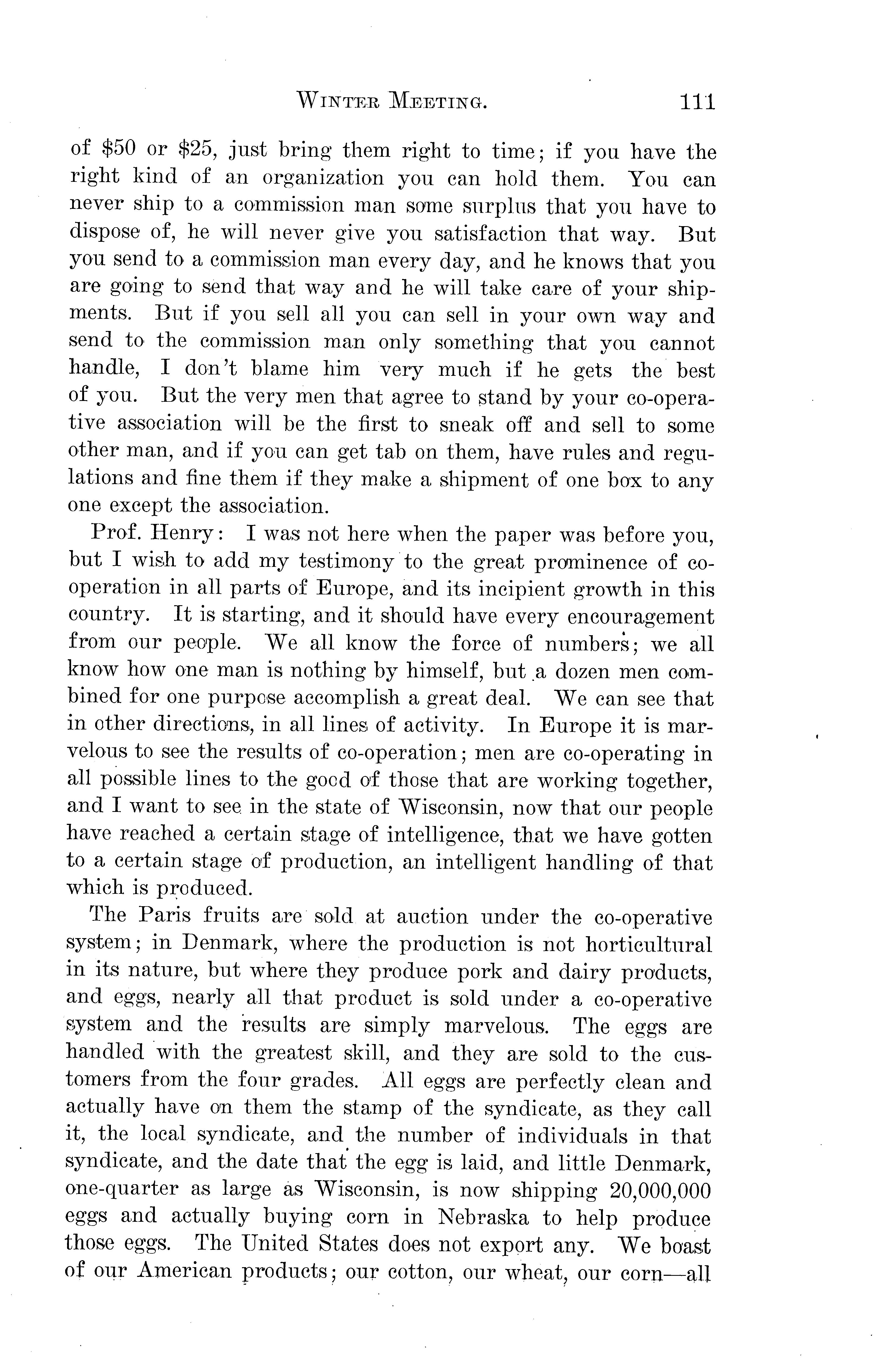 WINTER MEETING. 111

of \$50 or \$25, just bring them right to time; if you have the right kind of an organization you can hold them. You can never ship to a commission man some surplus that you have to dispose of, he will never give you satisfaction that way. But you send to a commission man every day, and he knows that you are going to send that way and he will take care of your shipments. But if you sell all you can sell in your own way and send to the commission man only something that you cannot handle, I don't blame him very much if he gets the best of you. But the very men that agree to stand by your co-operative association will be the first to sneak off and sell to some other man, and if you can get tab on them, have rules and regulations and fine them if they make a shipment of one box to any one except the association.

Prof. Henry: I was not here when the paper was before you, but I wish to add my testimony to the great prominence of co-operation in all parts of Europe, and its incipient growth in this country. It is starting, and it should have every encouragement from our people. We all know the force of numbers; we all know how one man is nothing by himself, but a dozen men combined for one purpose accomplish a great deal. We can see that in other directions, in all lines of activity. In Europe it is marvelous to see the results of co-operation; men are co-operating in all possible lines to the good of those that are working together, and I want to see in the state of Wisconsin, now that our people have reached a certain stage of intelligence, that we have gotten to a certain stage of production, an intelligent handling of that which is produced.

The Paris fruits are sold at auction under the co-operative system; in Denmark, where the production is not horticultural in its nature, but where they produce pork and dairy products, and eggs, nearly all that product is sold under a co-operative system and the results are simply marvelous. The eggs are handled with the greatest skill, and they are sold to the customers from the four grades. All eggs are perfectly clean and actually have on them the stamp of the syndicate, as they call it, the local syndicate, and the number of individuals in that syndicate, and the date that the egg is laid, and little Denmark, one-quarter as large as Wisconsin, is now shipping 20,000,000 eggs and actually buying corn in Nebraska to help produce those eggs. The United States does not export any. We boast of our American products; our cotton, our wheat, our corn—all